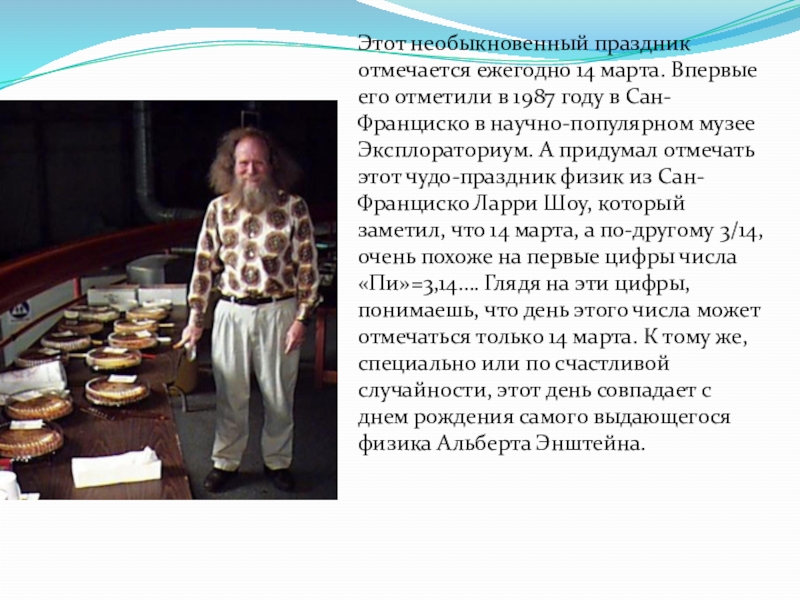 Этот необыкновенный праздник отмечается ежегодно 14 марта. Впервые его отметили в 1987 году в Сан-Франциско в научно-популярном музее Эксплораториум. А придумал отмечать этот чудо-праздник физик из Сан-Франциско Ларри Шоу, который заметил, что 14 марта, а по-другому 3/14, очень похоже на первые цифры числа «Пи»=3,14…. Глядя на эти цифры, понимаешь, что день этого числа может отмечаться только 14 марта. К тому же, специально или по счастливой случайности, этот день совпадает с днем рождения самого выдающегося физика Альберта Энштейна.